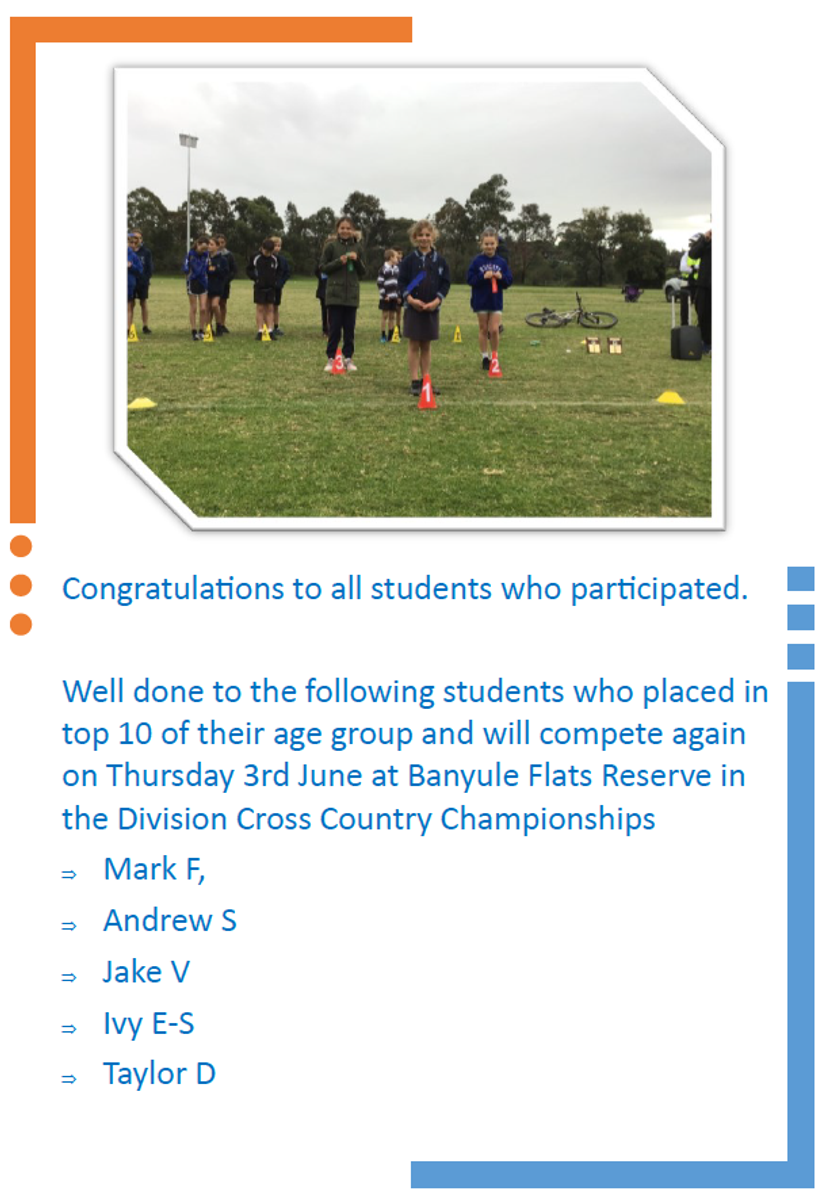 3 1 2

Congratulations to all students who participated.

Well done to the following students who placed in top 10 of their age group and will compete again on Thursday 3rd June at Banyule Flats Reserve in the Division Cross Country Championships

⇒ Mark F,
⇒ Andrew S
⇒ Jake V
⇒ Ivy E-S
⇒ Taylor D